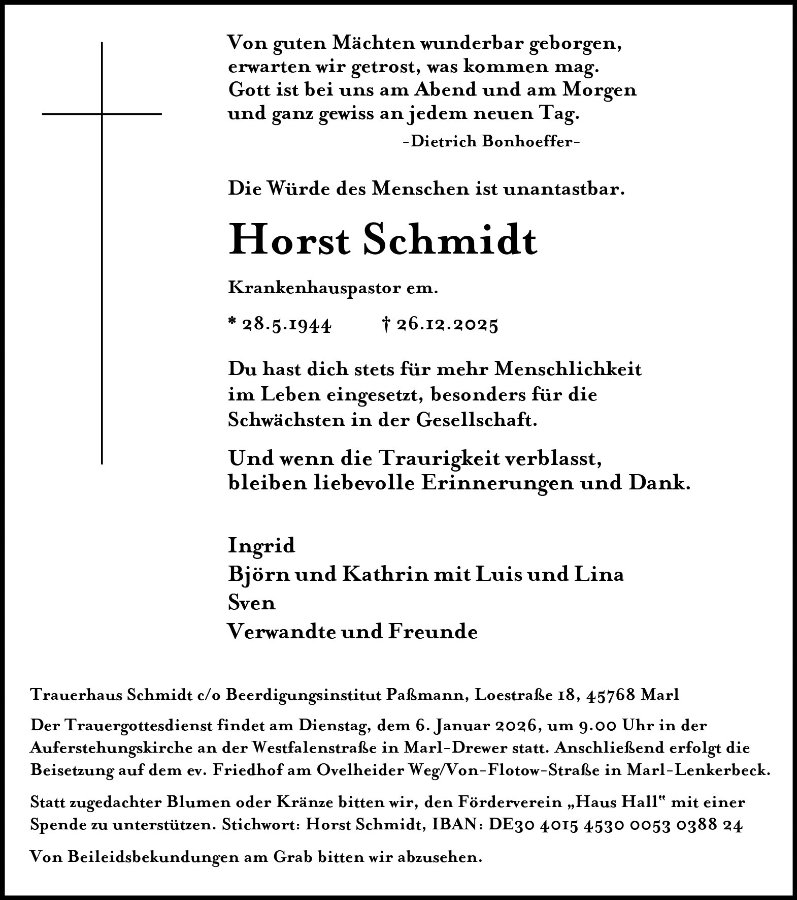 Von guten Mächten wunderbar geborgen,
erwarten wir getrost, was kommen mag.
Gott ist bei uns am Abend und am Morgen
und ganz gewiss an jedem neuen Tag.
-Dietrich Bonhoeffer-

Die Würde des Menschen ist unantastbar.

Horst Schmidt

Krankenhauspastor em.

* 28.5.1944 † 26.12.2025

Du hast dich stets für mehr Menschlichkeit im Leben eingesetzt, besonders für die Schwächsten in der Gesellschaft.

Und wenn die Traurigkeit verblasst, bleiben liebevolle Erinnerungen und Dank.

Ingrid
Björn und Kathrin mit Luis und Lina
Sven
Verwandte und Freunde

Trauerhaus Schmidt c/o Beerdigungsinstitut Paßmann, Loestraße 18, 45768 Marl

Der Trauergottesdienst findet am Dienstag, dem 6. Januar 2026, um 9.00 Uhr in der Auferstehungskirche an der Westfalenstraße in Marl-Drewer statt. Anschließend erfolgt die Beisetzung auf dem ev. Friedhof am Ovelheider Weg/Von-Flotow-Straße in Marl-Lenkerbeck.

Statt zugedachter Blumen oder Kränze bitten wir, den Förderverein „Haus Hall" mit einer Spende zu unterstützen. Stichwort: Horst Schmidt, IBAN: DE30 4015 4530 0053 0388 24

Von Beileidsbekundungen am Grab bitten wir abzusehen.